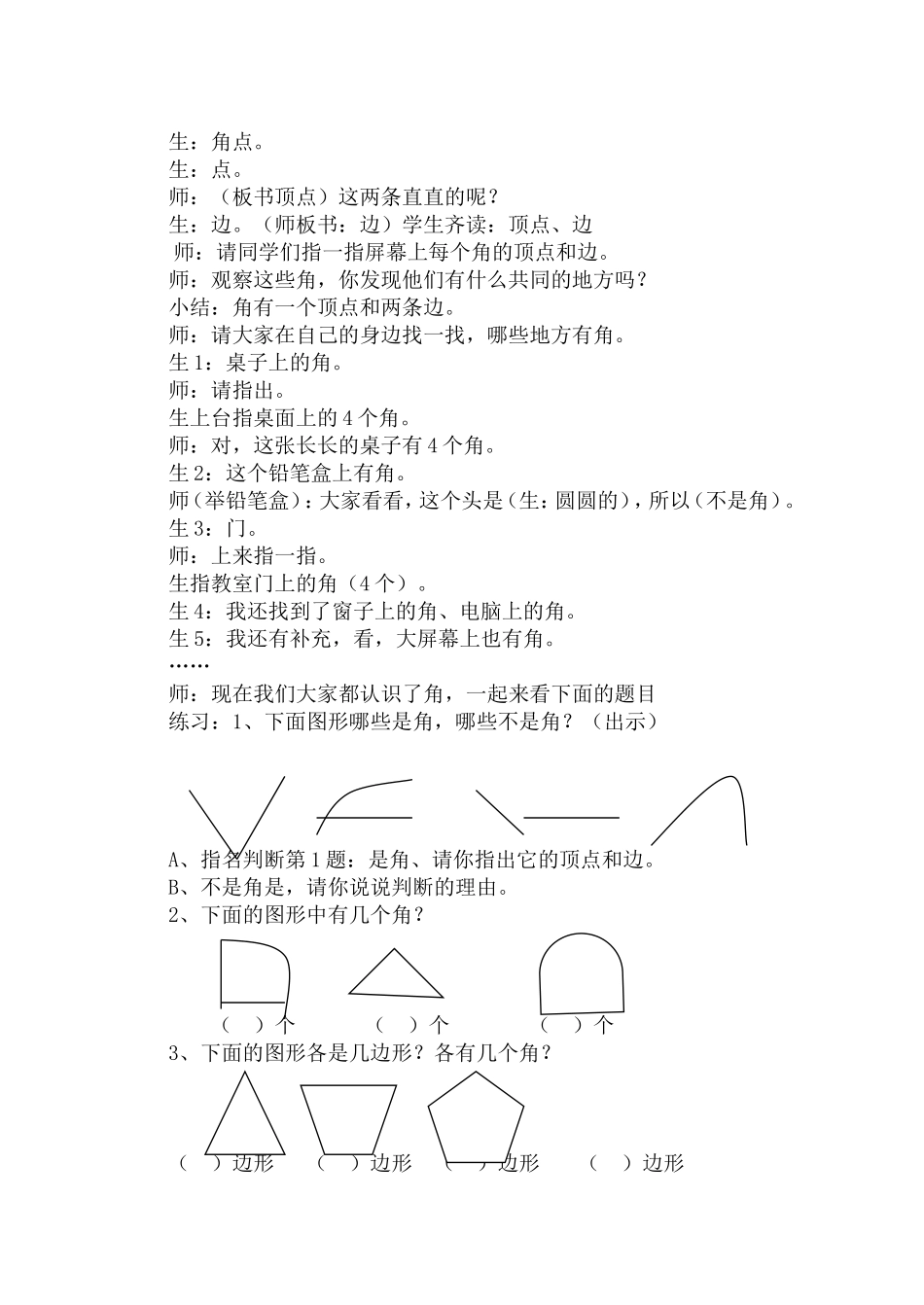 生：角点。
生：点。
师：（板书顶点）这两条直直的呢？
生：边。（师板书：边）学生齐读：顶点、边
师：请同学们指一指屏幕上每个角的顶点和边。
师：观察这些角，你发现他们有什么共同的地方吗？
小结：角有一个顶点和两条边。
师：请大家在自己的身边找一找，哪些地方有角。
生 1：桌子上的角。
师：请指出。
生上台指桌面上的 4 个角。
师：对，这张长长的桌子有 4 个角。
生 2：这个铅笔盒上有角。
师（举铅笔盒）：大家看看，这个头是（生：圆圆的），所以（不是角）。
生 3：门。
师：上来指一指。
生指教室门上的角（4 个）。
生 4：我还找到了窗子上的角、电脑上的角。
生 5：我还有补充，看，大屏幕上也有角。
……
师：现在我们大家都认识了角，一起来看下面的题目
练习：1、下面图形哪些是角，哪些不是角？（出示）

A、指名判断第 1 题：是角、请你指出它的顶点和边。
B、不是角是，请你说说判断的理由。
2、下面的图形中有几个角？

（ ）个 （ ）个 （ ）个
3、下面的图形各是几边形？各有几个角？

（ ）边形 （ ）边形 （ ）边形 （ ）边形